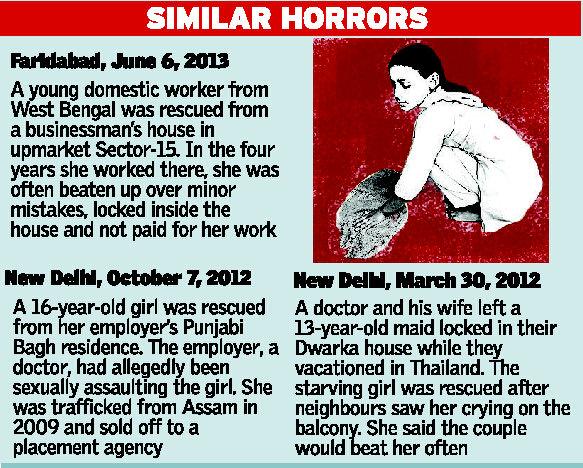 SIMILAR HORRORS

Faridabad, June 6, 2013

A young domestic worker from West Bengal was rescued from a businessman's house in upmarket Sector-15. In the four years she worked there, she was often beaten up over minor mistakes, locked inside the house and not paid for her work

New Delhi, October 7, 2012

A 16-year-old girl was rescued from her employer's Punjabi Bagh residence. The employer, a doctor, had allegedly been sexually assaulting the girl. She was trafficked from Assam in 2009 and sold off to a placement agency

New Delhi, March 30, 2012

A doctor and his wife left a 13-year-old maid locked in their Dwarka house while they vacationed in Thailand. The starving girl was rescued after neighbours saw her crying on the balcony. She said the couple would beat her often